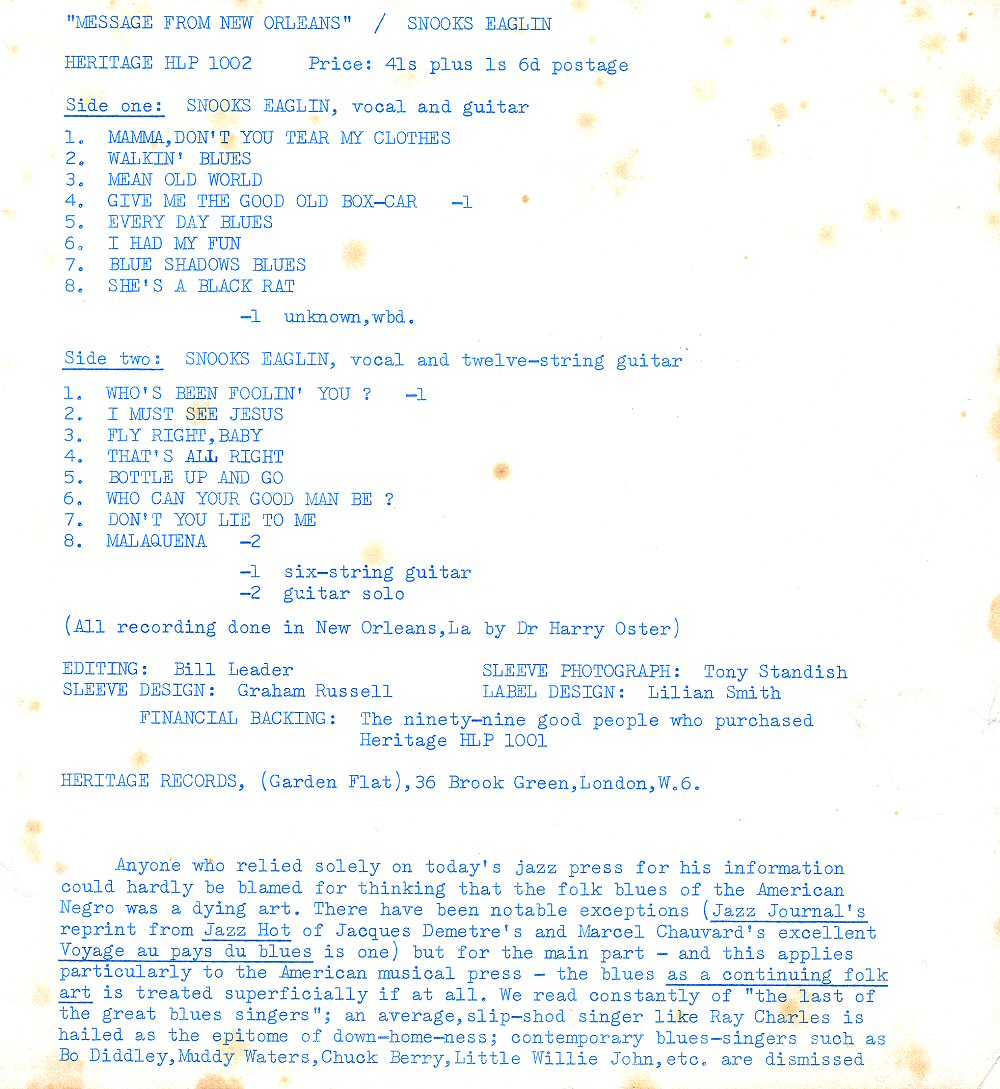 "MESSAGE FROM NEW ORLEANS" / SNOOKS EAGLIN

HERITAGE HLP 1002 Price: 41s plus 1s 6d postage

Side one: SNOOKS EAGLIN, vocal and guitar

1. MAMMA,DON'T YOU TEAR MY CLOTHES
2. WALKIN' BLUES
3. MEAN OLD WORLD
4. GIVE ME THE GOOD OLD BOX-CAR -1
5. EVERY DAY BLUES
6. I HAD MY FUN
7. BLUE SHADOWS BLUES
8. SHE'S A BLACK RAT

-1 unknown,wbd.

Side two: SNOOKS EAGLIN, vocal and twelve-string guitar

1. WHO'S BEEN FOOLIN' YOU ? -1
2. I MUST SEE JESUS
3. FLY RIGHT,BABY
4. THAT'S ALL RIGHT
5. BOTTLE UP AND GO
6. WHO CAN YOUR GOOD MAN BE ?
7. DON'T YOU LIE TO ME
8. MALAQUENA -2

-1 six-string guitar
-2 guitar solo

(All recording done in New Orleans,La by Dr Harry Oster)

EDITING: Bill Leader
SLEEVE DESIGN: Graham Russell

SLEEVE PHOTOGRAPH: Tony Standish
LABEL DESIGN: Lilian Smith

FINANCIAL BACKING: The ninety-nine good people who purchased Heritage HLP 1001

HERITAGE RECORDS, (Garden Flat),36 Brook Green,London,W.6.

Anyone who relied solely on today's jazz press for his information could hardly be blamed for thinking that the folk blues of the American Negro was a dying art. There have been notable exceptions (Jazz Journal's reprint from Jazz Hot of Jacques Demetre's and Marcel Chauvard's excellent Voyage au pays du blues is one) but for the main part - and this applies particularly to the American musical press - the blues as a continuing folk art is treated superficially if at all. We read constantly of "the last of the great blues singers"; an average,slip-shod singer like Ray Charles is hailed as the epitome of down-home-ness; contemporary blues-singers such as Bo Diddley,Muddy Waters,Chuck Berry,Little Willie John,etc. are dismissed